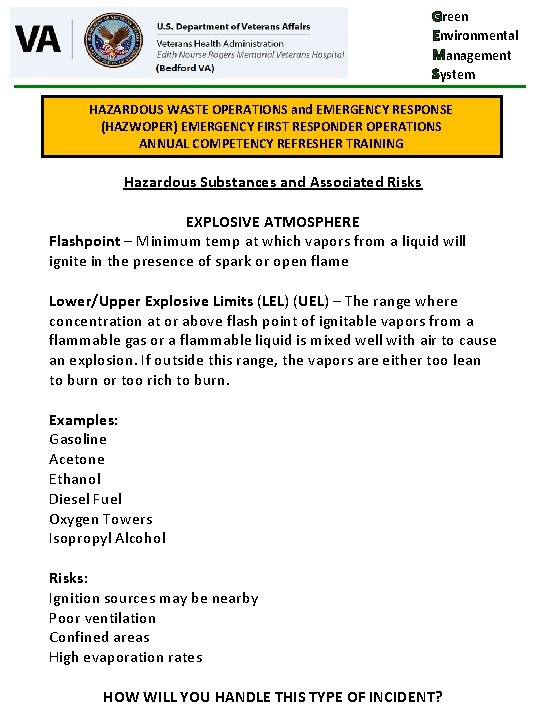 VA

U.S. Department of Veterans Affairs
Veterans Health Administration
Edith Nourse Rogers Memorial Veterans Hospital
(Bedford VA)

Green
Environmental
Management
System

HAZARDOUS WASTE OPERATIONS and EMERGENCY RESPONSE (HAZWOPER) EMERGENCY FIRST RESPONDER OPERATIONS ANNUAL COMPETENCY REFRESHER TRAINING

Hazardous Substances and Associated Risks

EXPLOSIVE ATMOSPHERE

Flashpoint – Minimum temp at which vapors from a liquid will ignite in the presence of spark or open flame

Lower/Upper Explosive Limits (LEL) (UEL) – The range where concentration at or above flash point of ignitable vapors from a flammable gas or a flammable liquid is mixed well with air to cause an explosion. If outside this range, the vapors are either too lean to burn or too rich to burn.

Examples:
Gasoline
Acetone
Ethanol
Diesel Fuel
Oxygen Towers
Isopropyl Alcohol

Risks:
Ignition sources may be nearby
Poor ventilation
Confined areas
High evaporation rates

HOW WILL YOU HANDLE THIS TYPE OF INCIDENT?